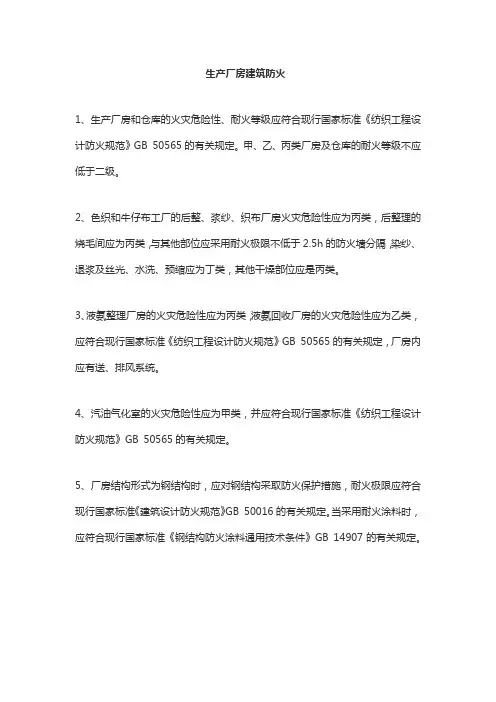 生产厂房建筑防火

1、生产厂房和仓库的火灾危险性、耐火等级应符合现行国家标准《纺织工程设计防火规范》GB 50565 的有关规定。甲、乙、丙类厂房及仓库的耐火等级不应低于二级。

2、色织和牛仔布工厂的后整、浆纱、织布厂房火灾危险性应为丙类，后整理的烧毛间应为丙类，与其他部位应采用耐火极限不低于 2.5h 的防火墙分隔，染纱、退浆及丝光、水洗、预缩应为丁类，其他干燥部位应是丙类。

3、液氨整理厂房的火灾危险性应为丙类，液氨回收厂房的火灾危险性应为乙类，应符合现行国家标准《纺织工程设计防火规范》GB 50565 的有关规定，厂房内应有送、排风系统。

4、汽油气化室的火灾危险性应为甲类，并应符合现行国家标准《纺织工程设计防火规范》GB 50565 的有关规定。

5、厂房结构形式为钢结构时，应对钢结构采取防火保护措施，耐火极限应符合现行国家标准《建筑设计防火规范》GB 50016 的有关规定。当采用耐火涂料时，应符合现行国家标准《钢结构防火涂料通用技术条件》GB 14907 的有关规定。